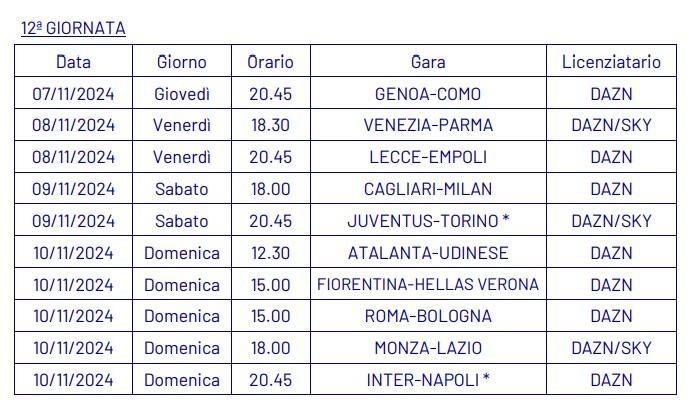 12ª GIORNATA

| Data | Giorno | Orario | Gara | Licenziatario |
|---|---|---|---|---|
| 07/11/2024 | Giovedì | 20.45 | GENOA-COMO | DAZN |
| 08/11/2024 | Venerdì | 18.30 | VENEZIA-PARMA | DAZN/SKY |
| 08/11/2024 | Venerdì | 20.45 | LECCE-EMPOLI | DAZN |
| 09/11/2024 | Sabato | 18.00 | CAGLIARI-MILAN | DAZN |
| 09/11/2024 | Sabato | 20.45 | JUVENTUS-TORINO * | DAZN/SKY |
| 10/11/2024 | Domenica | 12.30 | ATALANTA-UDINESE | DAZN |
| 10/11/2024 | Domenica | 15.00 | FIORENTINA-HELLAS VERONA | DAZN |
| 10/11/2024 | Domenica | 15.00 | ROMA-BOLOGNA | DAZN |
| 10/11/2024 | Domenica | 18.00 | MONZA-LAZIO | DAZN/SKY |
| 10/11/2024 | Domenica | 20.45 | INTER-NAPOLI * | DAZN |